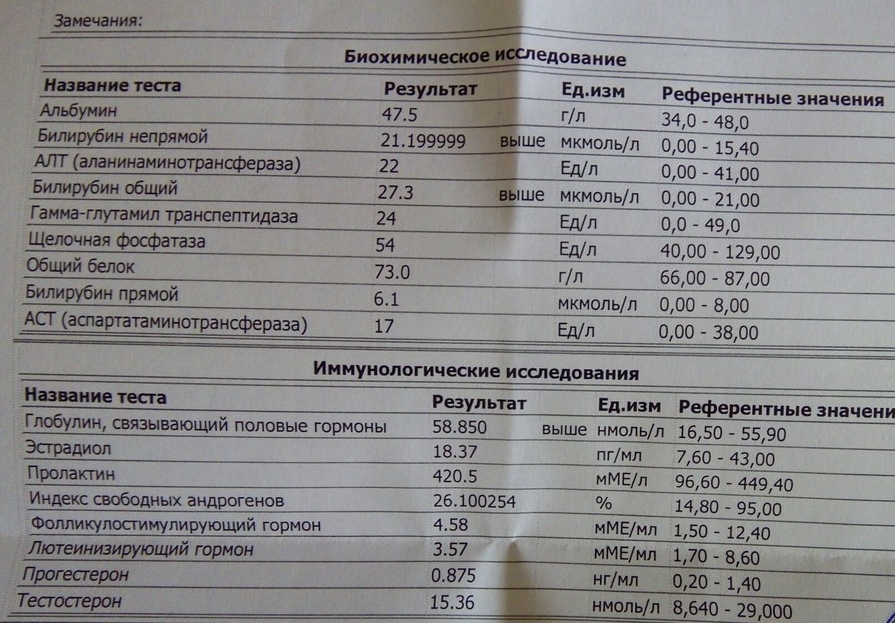 Замечания:

Биохимическое исследование

| Название теста | Результат | | Ед.изм | Референтные значения |
|---|---|---|---|---|
| Альбумин | 47.5 | | г/л | 34,0 - 48,0 |
| Билирубин непрямой | 21.199999 | выше | мкмоль/л | 0,00 - 15,40 |
| АЛТ (аланинаминотрансфераза) | 22 | | Ед/л | 0,00 - 41,00 |
| Билирубин общий | 27.3 | выше | мкмоль/л | 0,00 - 21,00 |
| Гамма-глутамил транспептидаза | 24 | | Ед/л | 0,0 - 49,0 |
| Щелочная фосфатаза | 54 | | Ед/л | 40,00 - 129,00 |
| Общий белок | 73.0 | | г/л | 66,00 - 87,00 |
| Билирубин прямой | 6.1 | | мкмоль/л | 0,00 - 8,00 |
| АСТ (аспартатаминотрансфераза) | 17 | | Ед/л | 0,00 - 38,00 |

Иммунологические исследования

| Название теста | Результат | | Ед.изм | Референтные значени |
|---|---|---|---|---|
| Глобулин, связывающий половые гормоны | 58.850 | выше | нмоль/л | 16,50 - 55,90 |
| Эстрадиол | 18.37 | | пг/мл | 7,60 - 43,00 |
| Пролактин | 420.5 | | мМЕ/л | 96,60 - 449,40 |
| Индекс свободных андрогенов | 26.100254 | | % | 14,80 - 95,00 |
| Фолликулостимулирующий гормон | 4.58 | | мМЕ/мл | 1,50 - 12,40 |
| Лютеинизирующий гормон | 3.57 | | мМЕ/мл | 1,70 - 8,60 |
| Прогестерон | 0.875 | | нг/мл | 0,20 - 1,40 |
| Тестостерон | 15.36 | | нмоль/л | 8,640 - 29,000 |